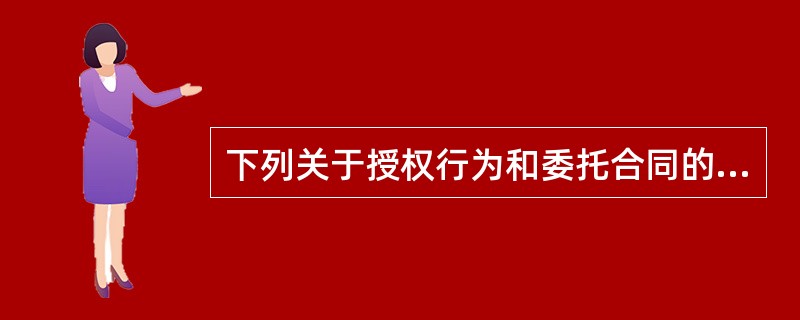 下列关于授权行为和委托合同的...